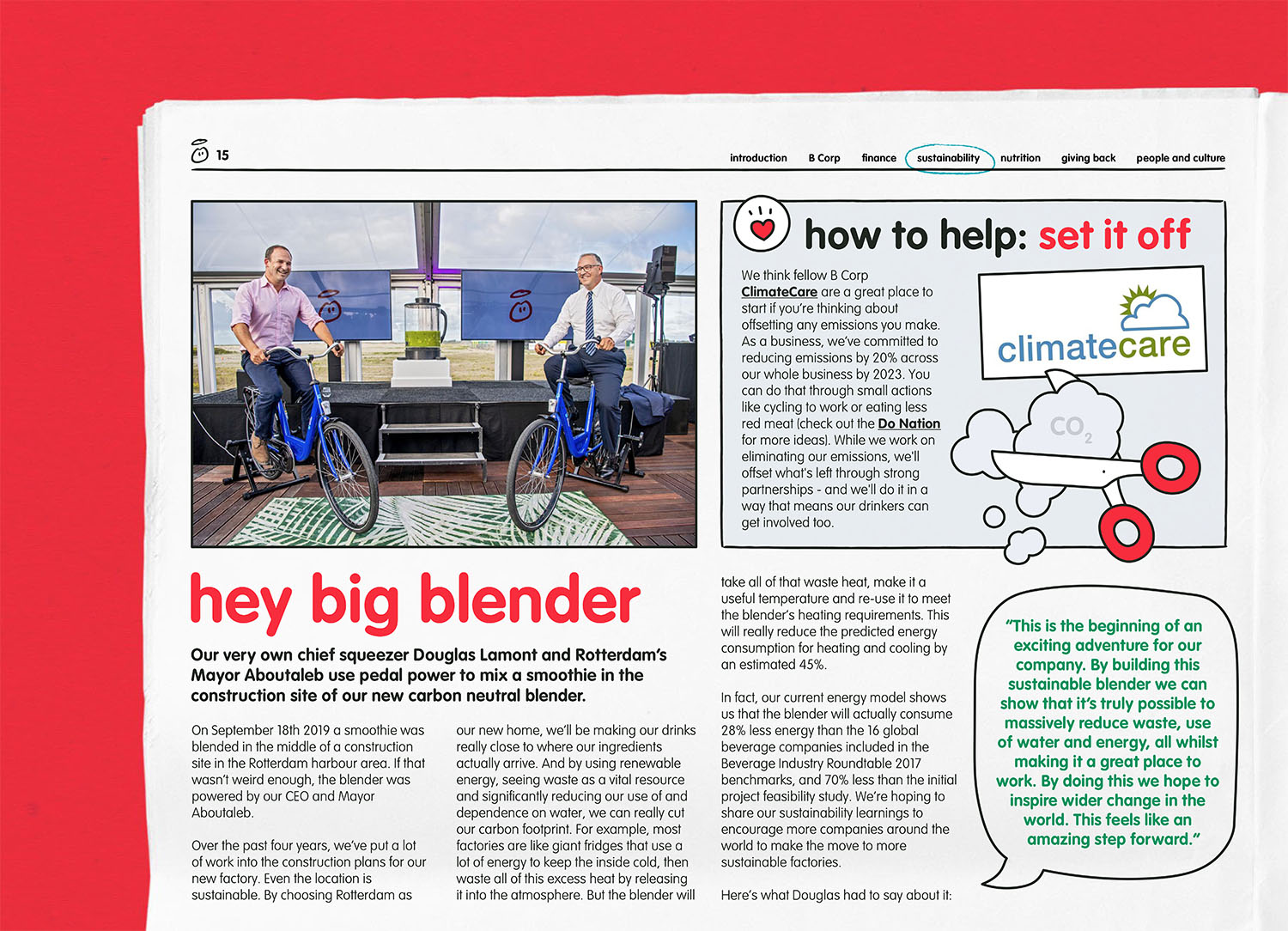 15

introduction B Corp finance sustainability nutrition giving back people and culture

how to help: set it off

We think fellow B Corp ClimateCare are a great place to start if you're thinking about offsetting any emissions you make. As a business, we've committed to reducing emissions by 20% across our whole business by 2023. You can do that through small actions like cycling to work or eating less red meat (check out the Do Nation for more ideas). While we work on eliminating our emissions, we'll offset what's left through strong partnerships - and we'll do it in a way that means our drinkers can get involved too.

climatecare

$CO_2$

hey big blender

Our very own chief squeezer Douglas Lamont and Rotterdam's Mayor Aboutaleb use pedal power to mix a smoothie in the construction site of our new carbon neutral blender.

On September 18th 2019 a smoothie was blended in the middle of a construction site in the Rotterdam harbour area. If that wasn't weird enough, the blender was powered by our CEO and Mayor Aboutaleb.

Over the past four years, we've put a lot of work into the construction plans for our new factory. Even the location is sustainable. By choosing Rotterdam as our new home, we'll be making our drinks really close to where our ingredients actually arrive. And by using renewable energy, seeing waste as a vital resource and significantly reducing our use of and dependence on water, we can really cut our carbon footprint. For example, most factories are like giant fridges that use a lot of energy to keep the inside cold, then waste all of this excess heat by releasing it into the atmosphere. But the blender will take all of that waste heat, make it a useful temperature and re-use it to meet the blender's heating requirements. This will really reduce the predicted energy consumption for heating and cooling by an estimated 45%.

In fact, our current energy model shows us that the blender will actually consume 28% less energy than the 16 global beverage companies included in the Beverage Industry Roundtable 2017 benchmarks, and 70% less than the initial project feasibility study. We're hoping to share our sustainability learnings to encourage more companies around the world to make the move to more sustainable factories.

Here's what Douglas had to say about it:

"This is the beginning of an exciting adventure for our company. By building this sustainable blender we can show that it's truly possible to massively reduce waste, use of water and energy, all whilst making it a great place to work. By doing this we hope to inspire wider change in the world. This feels like an amazing step forward."